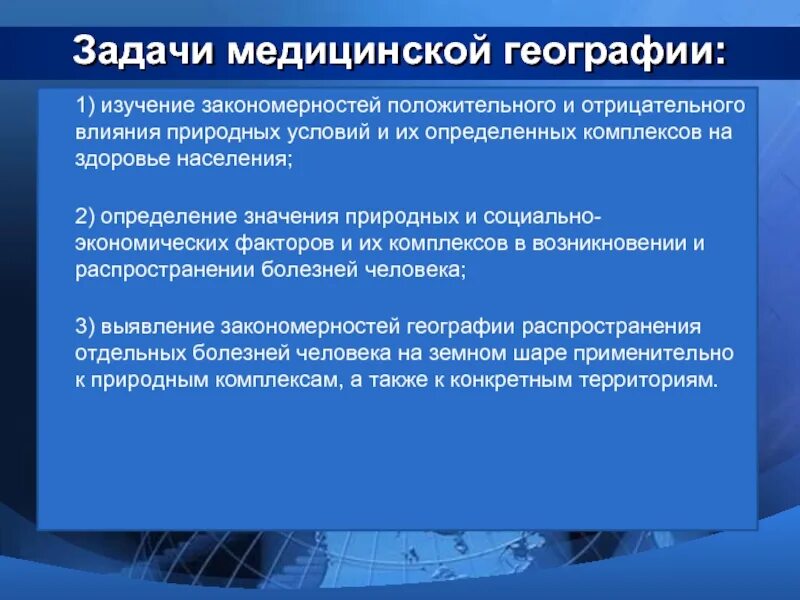 Задачи медицинской географии:

1) изучение закономерностей положительного и отрицательного влияния природных условий и их определенных комплексов на здоровье населения;

2) определение значения природных и социально-экономических факторов и их комплексов в возникновении и распространении болезней человека;

3) выявление закономерностей географии распространения отдельных болезней человека на земном шаре применительно к природным комплексам, а также к конкретным территориям.